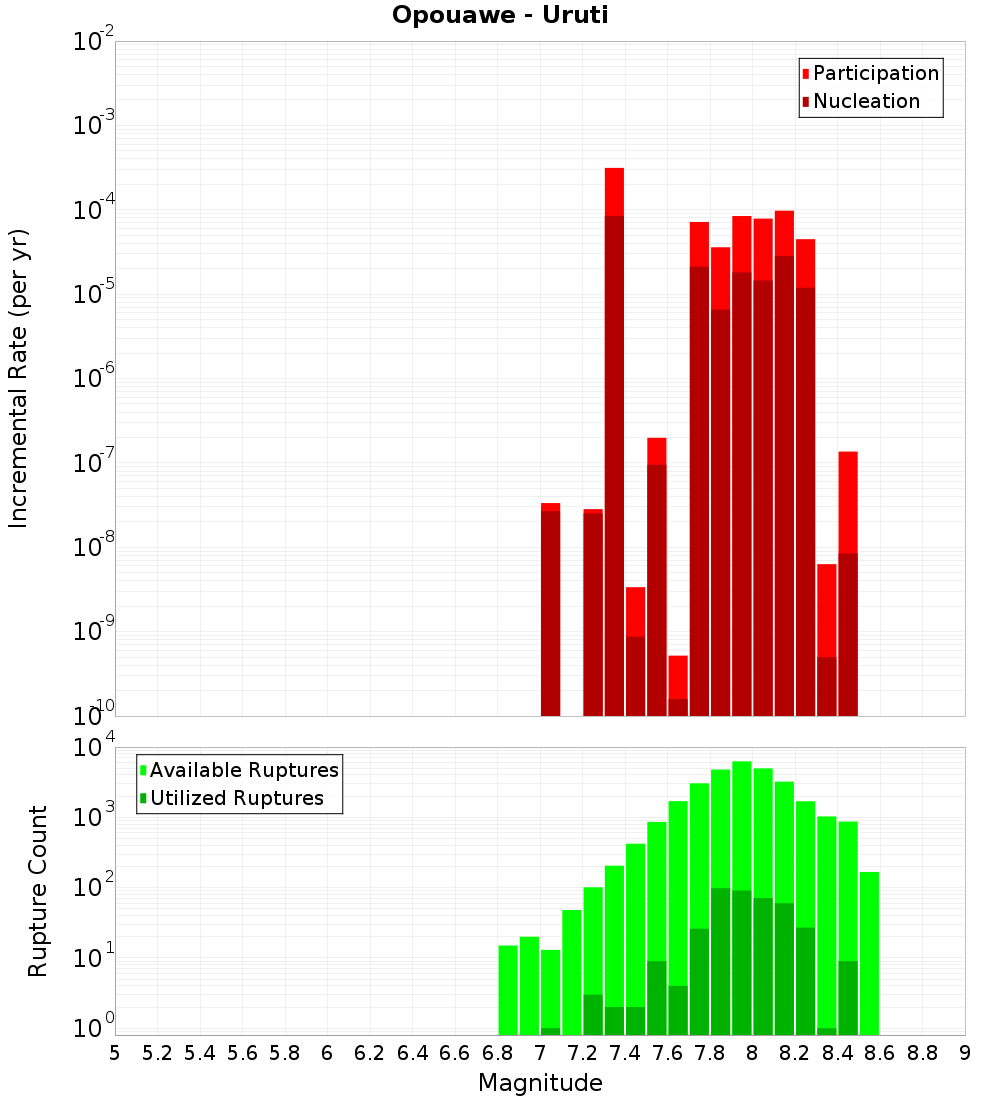 Opouawe - Uruti

Participation
Nucleation

Incremental Rate (per yr)

$10^{-2}$
$10^{-3}$
$10^{-4}$
$10^{-5}$
$10^{-6}$
$10^{-7}$
$10^{-8}$
$10^{-9}$
$10^{-10}$

Available Ruptures
Utilized Ruptures

Rupture Count

$10^{4}$
$10^{3}$
$10^{2}$
$10^{1}$
$10^{0}$

5 5.2 5.4 5.6 5.8 6 6.2 6.4 6.6 6.8 7 7.2 7.4 7.6 7.8 8 8.2 8.4 8.6 8.8 9

Magnitude